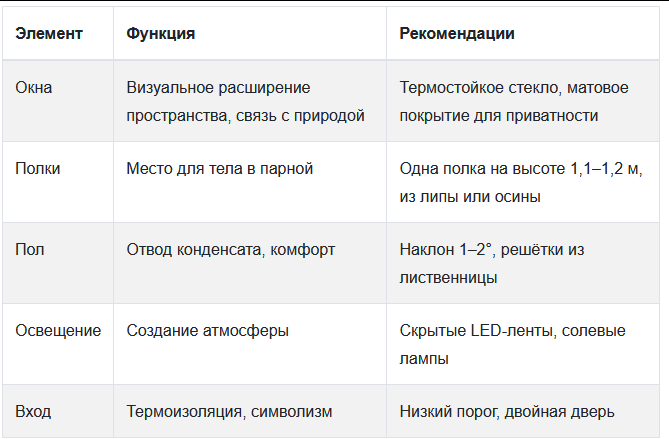 | Элемент | Функция | Рекомендации |
|---|---|---|
| Окна | Визуальное расширение пространства, связь с природой | Термостойкое стекло, матовое покрытие для приватности |
| Полки | Место для тела в парной | Одна полка на высоте 1,1–1,2 м, из липы или осины |
| Пол | Отвод конденсата, комфорт | Наклон 1–2°, решётки из лиственницы |
| Освещение | Создание атмосферы | Скрытые LED-ленты, солевые лампы |
| Вход | Термоизоляция, символизм | Низкий порог, двойная дверь |